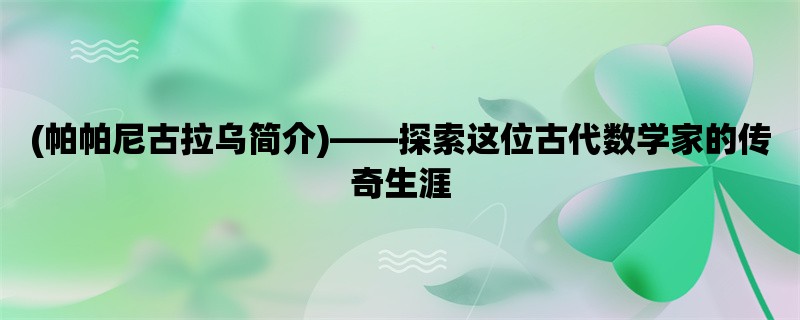 (帕帕尼古拉乌简介)——探索这位古代数学家的传奇生涯